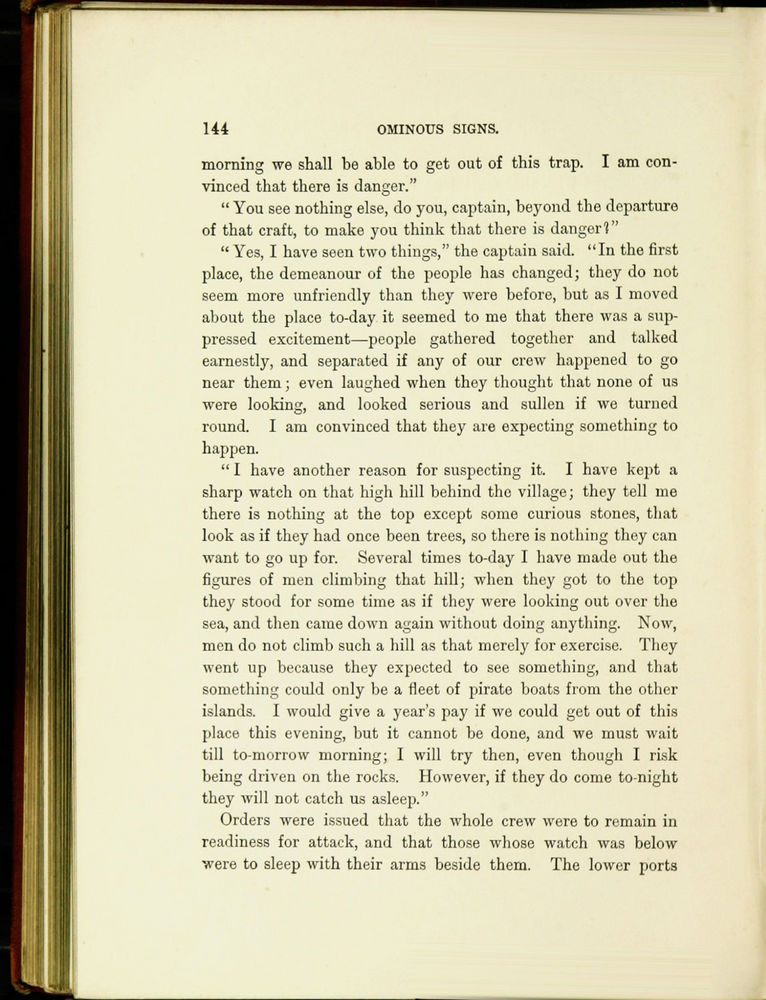 144 OMINOUS SIGNS.

morning we shall be able to get out of this trap. I am convinced that there is danger."

"You see nothing else, do you, captain, beyond the departure of that craft, to make you think that there is danger?"

"Yes, I have seen two things," the captain said. "In the first place, the demeanour of the people has changed; they do not seem more unfriendly than they were before, but as I moved about the place to-day it seemed to me that there was a suppressed excitement—people gathered together and talked earnestly, and separated if any of our crew happened to go near them; even laughed when they thought that none of us were looking, and looked serious and sullen if we turned round. I am convinced that they are expecting something to happen.

"I have another reason for suspecting it. I have kept a sharp watch on that high hill behind the village; they tell me there is nothing at the top except some curious stones, that look as if they had once been trees, so there is nothing they can want to go up for. Several times to-day I have made out the figures of men climbing that hill; when they got to the top they stood for some time as if they were looking out over the sea, and then came down again without doing anything. Now, men do not climb such a hill as that merely for exercise. They went up because they expected to see something, and that something could only be a fleet of pirate boats from the other islands. I would give a year's pay if we could get out of this place this evening, but it cannot be done, and we must wait till to-morrow morning; I will try then, even though I risk being driven on the rocks. However, if they do come to-night they will not catch us asleep."

Orders were issued that the whole crew were to remain in readiness for attack, and that those whose watch was below were to sleep with their arms beside them. The lower ports